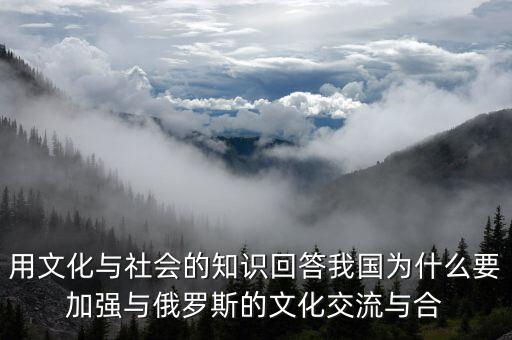 用文化与社会的知识回答我国为什么要加强与俄罗斯的文化交流与合